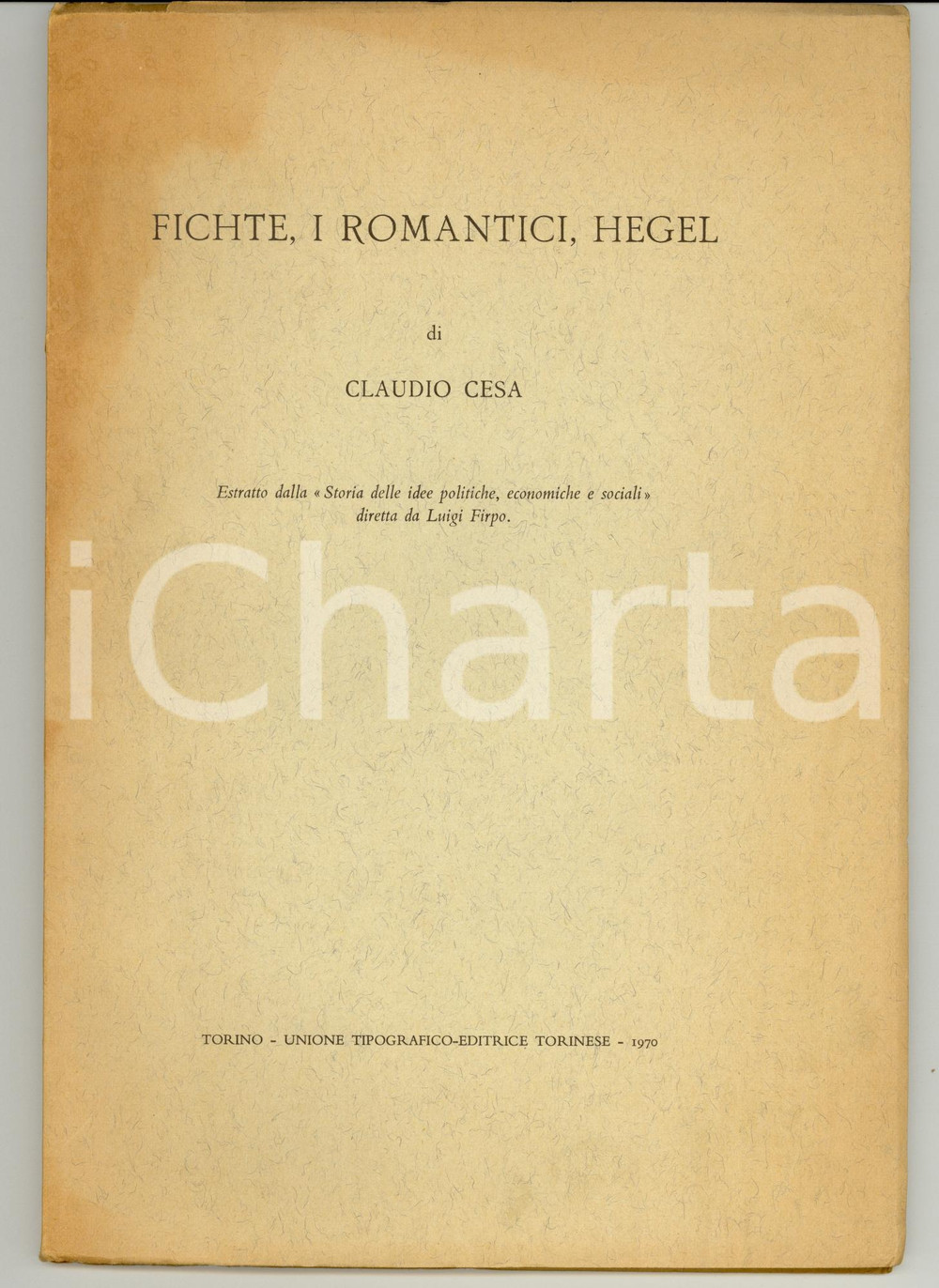 FICHTE, I ROMANTICI, HEGEL

di

CLAUDIO CESA

Estratto dalla « Storia delle idee politiche, economiche e sociali » diretta da Luigi Firpo.

iCharta

TORINO - UNIONE TIPOGRAFICO-EDITRICE TORINESE - 1970